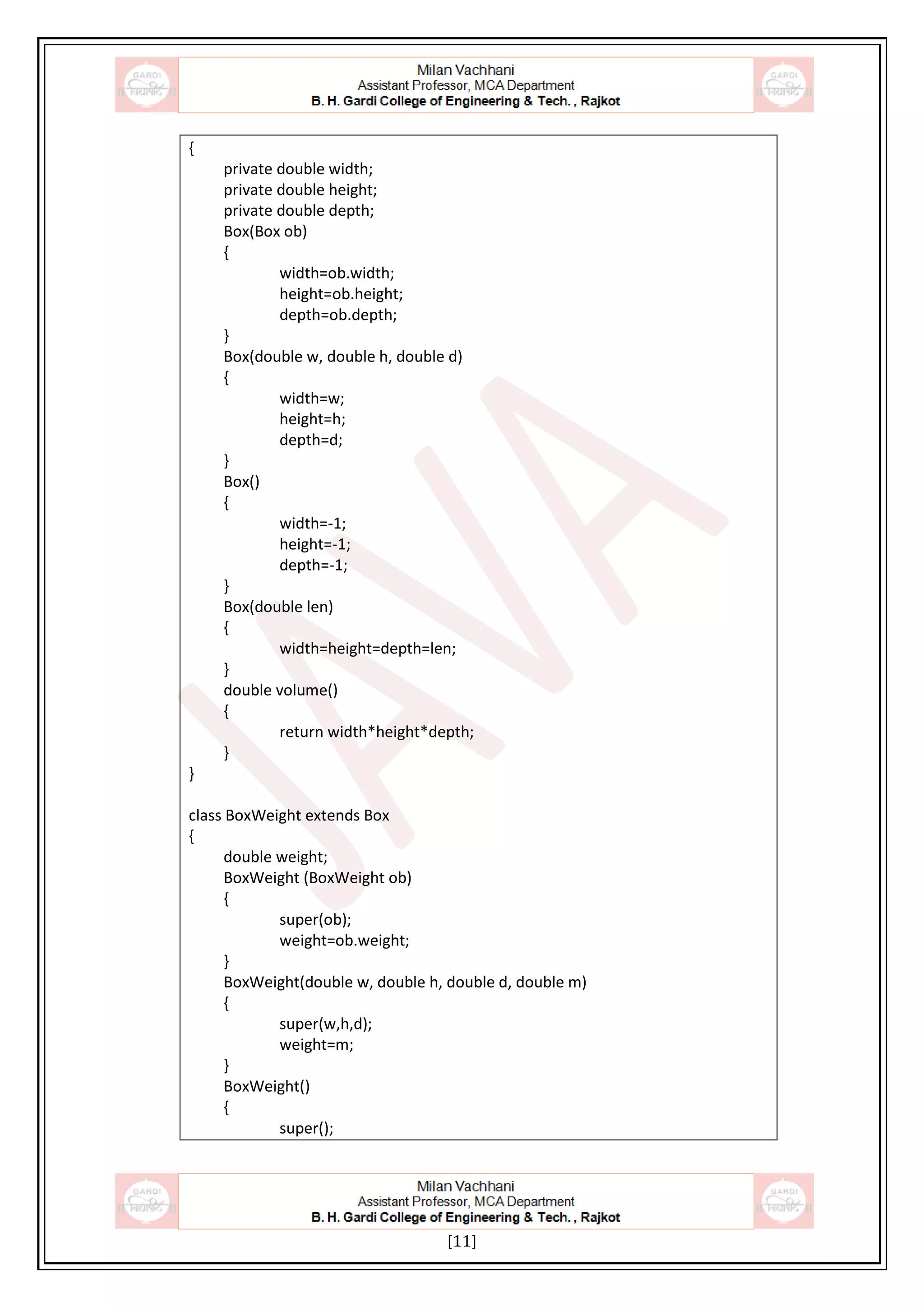 GARDI विद्यापीठ

Milan Vachhani
Assistant Professor, MCA Department
B. H. Gardi College of Engineering & Tech. , Rajkot

GARDI विद्यापीठ

{
private double width;
private double height;
private double depth;
Box(Box ob)
{
width=ob.width;
height=ob.height;
depth=ob.depth;
}
Box(double w, double h, double d)
{
width=w;
height=h;
depth=d;
}
Box()
{
width=-1;
height=-1;
depth=-1;
}
Box(double len)
{
width=height=depth=len;
}
double volume()
{
return width*height*depth;
}
}

class BoxWeight extends Box
{
double weight;
BoxWeight (BoxWeight ob)
{
super(ob);
weight=ob.weight;
}
BoxWeight(double w, double h, double d, double m)
{
super(w,h,d);
weight=m;
}
BoxWeight()
{
super();

JAVA

GARDI विद्यापीठ

Milan Vachhani
Assistant Professor, MCA Department
B. H. Gardi College of Engineering & Tech. , Rajkot

GARDI विद्यापीठ

[11]